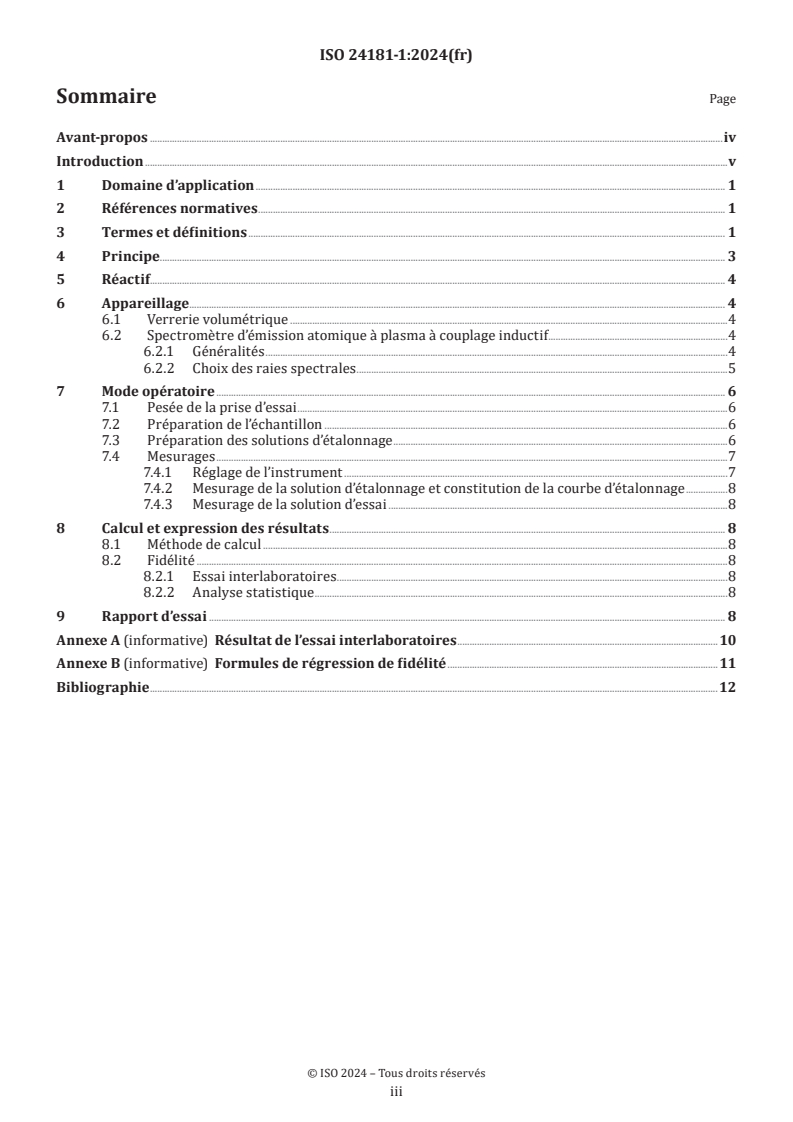 ISO 24181-1:2024(fr)

Sommaire

Page

Avant-propos iv
Introduction v
1 Domaine d'application 1
2 Références normatives 1
3 Termes et définitions 1
4 Principe 3
5 Réactif 4
6 Appareillage 4
6.1 Verrerie volumétrique 4
6.2 Spectromètre d'émission atomique à plasma à couplage inductif 4
6.2.1 Généralités 4
6.2.2 Choix des raies spectrales 5
7 Mode opératoire 6
7.1 Pesée de la prise d'essai 6
7.2 Préparation de l'échantillon 6
7.3 Préparation des solutions d'étalonnage 6
7.4 Mesurages 7
7.4.1 Réglage de l'instrument 7
7.4.2 Mesurage de la solution d'étalonnage et constitution de la courbe d'étalonnage 8
7.4.3 Mesurage de la solution d'essai 8
8 Calcul et expression des résultats 8
8.1 Méthode de calcul 8
8.2 Fidélité 8
8.2.1 Essai interlaboratoires 8
8.2.2 Analyse statistique 8
9 Rapport d'essai 8
Annexe A (informative) Résultat de l'essai interlaboratoires 10
Annexe B (informative) Formules de régression de fidélité 11
Bibliographie 12

© ISO 2024 – Tous droits réservés
iii